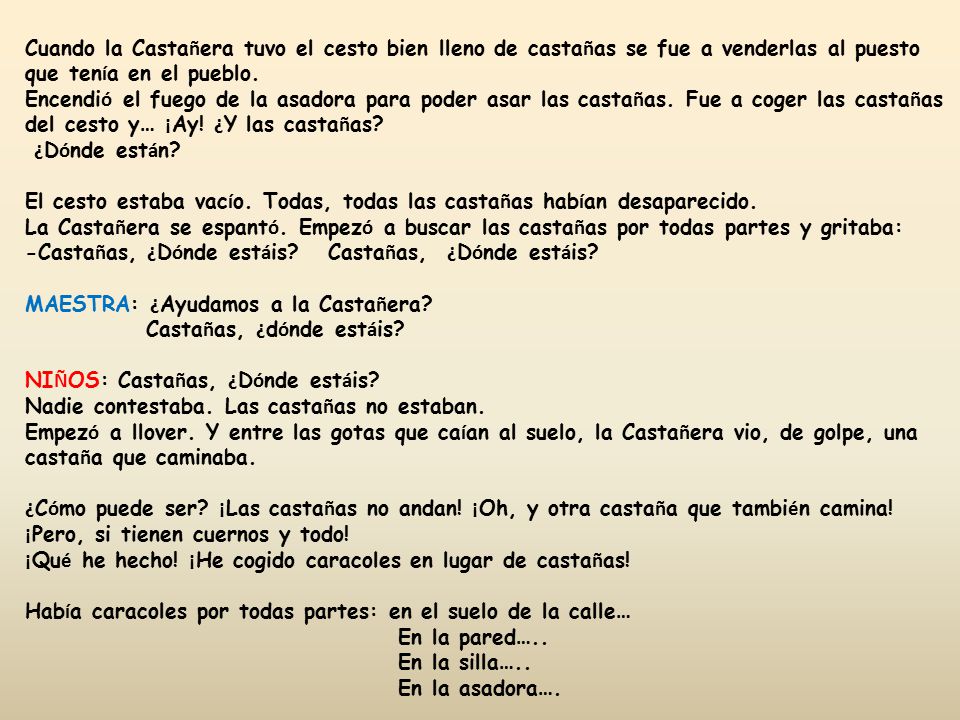 Cuando la Castañera tuvo el cesto bien lleno de castañas se fue a venderlas al puesto que tenía en el pueblo.
Encendió el fuego de la asadora para poder asar las castañas. Fue a coger las castañas del cesto y… ¡Ay! ¿Y las castañas?
¿Dónde están?

El cesto estaba vacío. Todas, todas las castañas habían desaparecido.
La Castañera se espantó. Empezó a buscar las castañas por todas partes y gritaba:
-Castañas, ¿Dónde estáis? Castañas, ¿Dónde estáis?

MAESTRA: ¿Ayudamos a la Castañera?
Castañas, ¿dónde estáis?

NIÑOS: Castañas, ¿Dónde estáis?
Nadie contestaba. Las castañas no estaban.
Empezó a llover. Y entre las gotas que caían al suelo, la Castañera vio, de golpe, una castaña que caminaba.

¿Cómo puede ser? ¡Las castañas no andan! ¡Oh, y otra castaña que también camina!
¡Pero, si tienen cuernos y todo!
¡Qué he hecho! ¡He cogido caracoles en lugar de castañas!

Había caracoles por todas partes: en el suelo de la calle…
En la pared…..
En la silla…..
En la asadora….